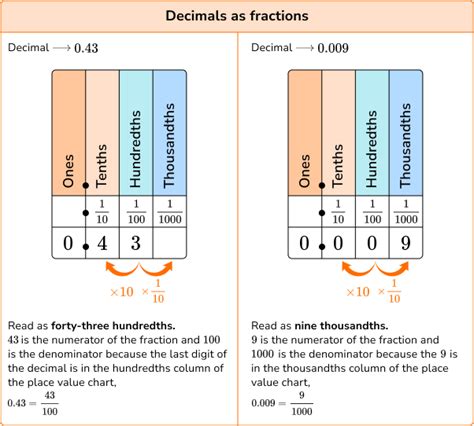 Decimals as fractions

Decimal $\longrightarrow 0.43$

| Ones | Tenths | Hundredths | Thousandths |
|---|---|---|---|
| | $\frac{1}{10}$ | $\frac{1}{100}$ | $\frac{1}{1000}$ |
| 0 | 4 | 3 | |

$\times 10$ $\times \frac{1}{10}$

Read as **forty-three hundredths.**
$43$ is the numerator of the fraction and $100$ is the denominator because the last digit of the decimal is in the hundredths column of the place value chart,

$0.43 = \frac{43}{100}$

Decimal $\longrightarrow 0.009$

| Ones | Tenths | Hundredths | Thousandths |
|---|---|---|---|
| | $\frac{1}{10}$ | $\frac{1}{100}$ | $\frac{1}{1000}$ |
| 0 | 0 | 0 | 9 |

$\times 10$ $\times \frac{1}{10}$

Read as **nine thousandths.**
$9$ is the numerator of the fraction and $1000$ is the denominator because the $9$ is in the thousandths column of the place value chart,

$0.009 = \frac{9}{1000}$